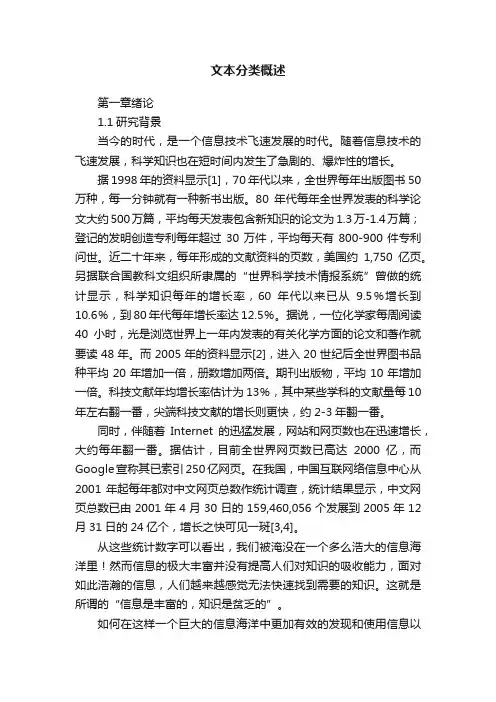 文本分类概述

第一章绪论

1.1 研究背景

当今的时代，是一个信息技术飞速发展的时代。随着信息技术的飞速发展，科学知识也在短时间内发生了急剧的、爆炸性的增长。

据 1998 年的资料显示[1]，70 年代以来，全世界每年出版图书 50 万种，每一分钟就有一种新书出版。80 年代每年全世界发表的科学论文大约 500 万篇，平均每天发表包含新知识的论文为 1.3 万-1.4 万篇；登记的发明创造专利每年超过 30 万件，平均每天有 800-900 件专利问世。近二十年来，每年形成的文献资料的页数，美国约 1,750 亿页。另据联合国教科文组织所隶属的“世界科学技术情报系统”曾做的统计显示，科学知识每年的增长率，60 年代以来已从 9.5％增长到 10.6%，到 80 年代每年增长率达 12.5%。据说，一位化学家每周阅读 40 小时，光是浏览世界上一年内发表的有关化学方面的论文和著作就要读 48 年。而 2005 年的资料显示[2]，进入 20 世纪后全世界图书品种平均 20 年增加一倍，册数增加两倍。期刊出版物，平均 10 年增加一倍。科技文献年均增长率估计为 13%，其中某些学科的文献量每 10 年左右翻一番，尖端科技文献的增长则更快，约 2-3 年翻一番。

同时，伴随着 Internet 的迅猛发展，网站和网页数也在迅速增长，大约每年翻一番。据估计，目前全世界网页数已高达 2000 亿，而 Google 宣称其已索引 250 亿网页。在我国，中国互联网络信息中心从 2001 年起每年都对中文网页总数作统计调查，统计结果显示，中文网页总数已由 2001 年 4 月 30 日的 159,460,056 个发展到 2005 年 12 月 31 日的 24 亿个，增长之快可见一斑[3,4]。

从这些统计数字可以看出，我们被淹没在一个多么浩大的信息海洋里！然而信息的极大丰富并没有提高人们对知识的吸收能力，面对如此浩瀚的信息，人们越来越感觉无法快速找到需要的知识。这就是所谓的“信息是丰富的，知识是贫乏的”。

如何在这样一个巨大的信息海洋中更加有效的发现和使用信息以